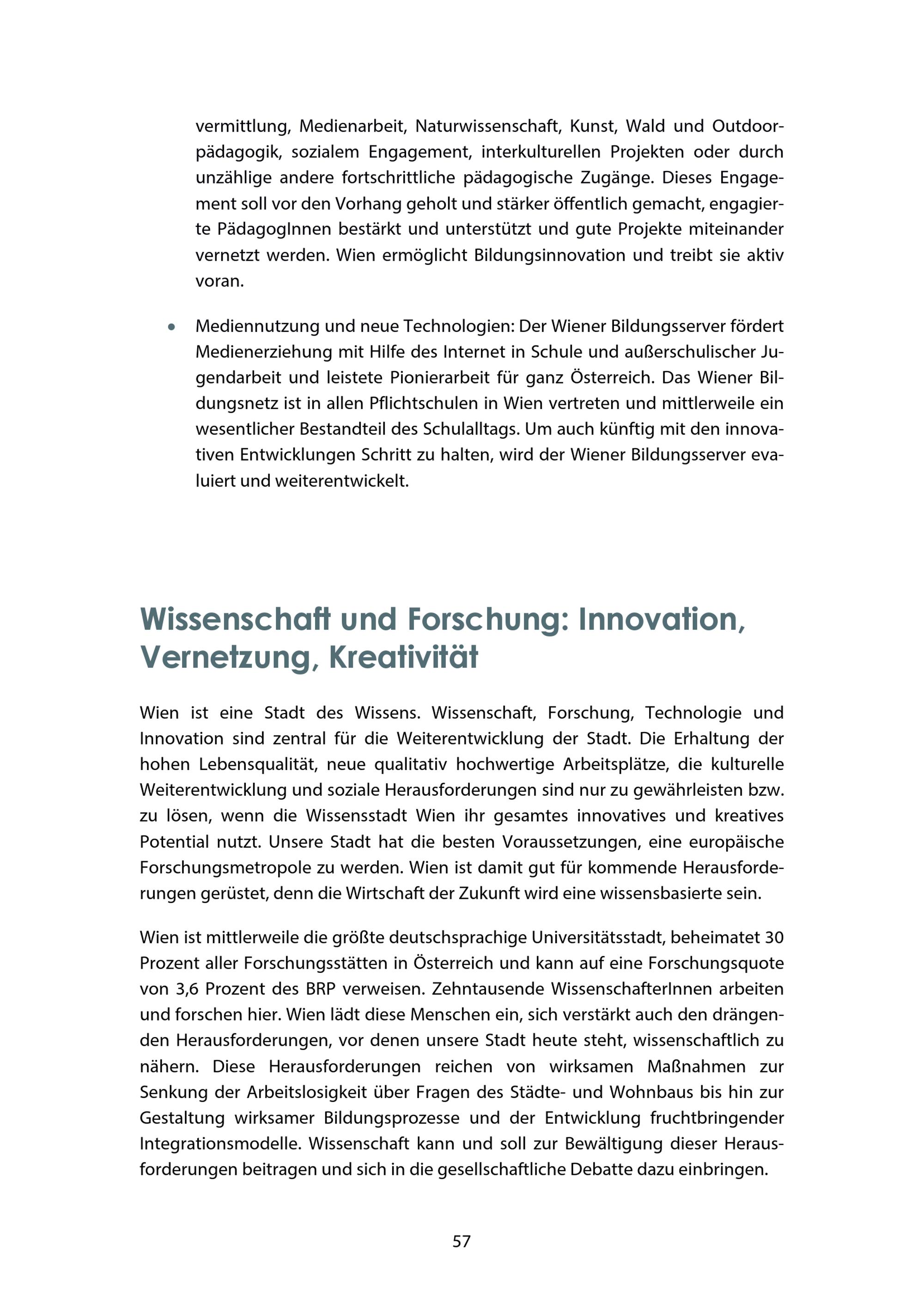 vermittlung, Medienarbeit, Naturwissenschaft, Kunst, Wald und Outdoorpädagogik, sozialem Engagement, interkulturellen Projekten oder durch unzählige andere fortschrittliche pädagogische Zugänge. Dieses Engagement soll vor den Vorhang geholt und stärker öffentlich gemacht, engagierte PädagogInnen bestärkt und unterstützt und gute Projekte miteinander vernetzt werden. Wien ermöglicht Bildungsinnovation und treibt sie aktiv voran.

• Mediennutzung und neue Technologien: Der Wiener Bildungsserver fördert Medienerziehung mit Hilfe des Internet in Schule und außerschulischer Jugendarbeit und leistete Pionierarbeit für ganz Österreich. Das Wiener Bildungsnetz ist in allen Pflichtschulen in Wien vertreten und mittlerweile ein wesentlicher Bestandteil des Schulalltags. Um auch künftig mit den innovativen Entwicklungen Schritt zu halten, wird der Wiener Bildungsserver evaluiert und weiterentwickelt.

Wissenschaft und Forschung: Innovation, Vernetzung, Kreativität

Wien ist eine Stadt des Wissens. Wissenschaft, Forschung, Technologie und Innovation sind zentral für die Weiterentwicklung der Stadt. Die Erhaltung der hohen Lebensqualität, neue qualitativ hochwertige Arbeitsplätze, die kulturelle Weiterentwicklung und soziale Herausforderungen sind nur zu gewährleisten bzw. zu lösen, wenn die Wissensstadt Wien ihr gesamtes innovatives und kreatives Potential nutzt. Unsere Stadt hat die besten Voraussetzungen, eine europäische Forschungsmetropole zu werden. Wien ist damit gut für kommende Herausforderungen gerüstet, denn die Wirtschaft der Zukunft wird eine wissensbasierte sein.

Wien ist mittlerweile die größte deutschsprachige Universitätsstadt, beheimatet 30 Prozent aller Forschungsstätten in Österreich und kann auf eine Forschungsquote von 3,6 Prozent des BRP verweisen. Zehntausende WissenschafterInnen arbeiten und forschen hier. Wien lädt diese Menschen ein, sich verstärkt auch den drängenden Herausforderungen, vor denen unsere Stadt heute steht, wissenschaftlich zu nähern. Diese Herausforderungen reichen von wirksamen Maßnahmen zur Senkung der Arbeitslosigkeit über Fragen des Städte- und Wohnbaus bis hin zur Gestaltung wirksamer Bildungsprozesse und der Entwicklung fruchtbringender Integrationsmodelle. Wissenschaft kann und soll zur Bewältigung dieser Herausforderungen beitragen und sich in die gesellschaftliche Debatte dazu einbringen.

57